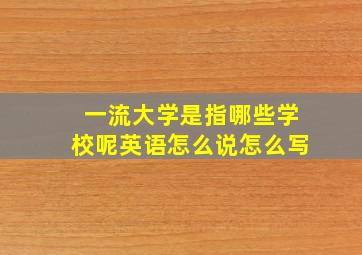 一流大学是指哪些学校呢英语怎么说怎么写